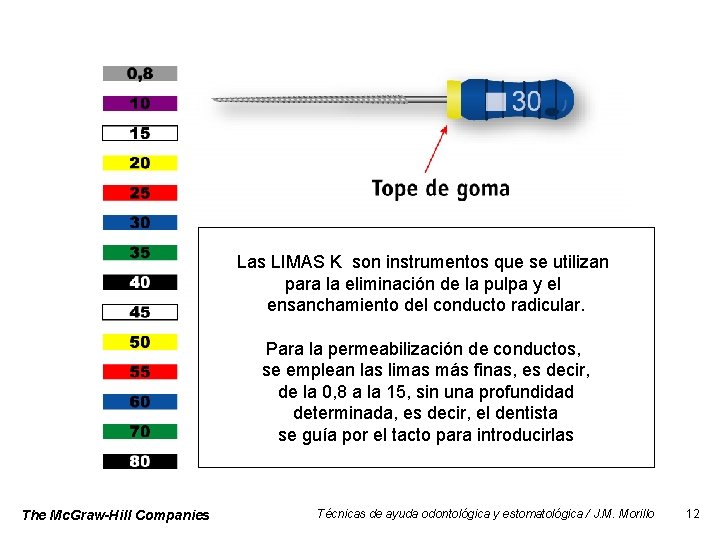 0,8
10
15
20
25
30
35
40
45
50
55
60
70
80

30

Tope de goma

Las LIMAS K son instrumentos que se utilizan para la eliminación de la pulpa y el ensanchamiento del conducto radicular.

Para la permeabilización de conductos, se emplean las limas más finas, es decir, de la 0,8 a la 15, sin una profundidad determinada, es decir, el dentista se guía por el tacto para introducirlas

The McGraw-Hill Companies

Técnicas de ayuda odontológica y estomatológica / J.M. Morillo

12